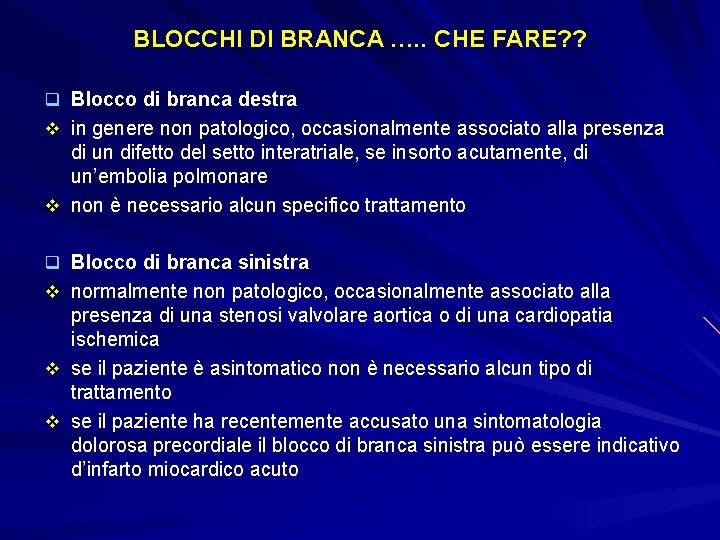 BLOCCHI DI BRANCA ….. CHE FARE??

❑ Blocco di branca destra
❖ in genere non patologico, occasionalmente associato alla presenza di un difetto del setto interatriale, se insorto acutamente, di un'embolia polmonare
❖ non è necessario alcun specifico trattamento

❑ Blocco di branca sinistra
❖ normalmente non patologico, occasionalmente associato alla presenza di una stenosi valvolare aortica o di una cardiopatia ischemica
❖ se il paziente è asintomatico non è necessario alcun tipo di trattamento
❖ se il paziente ha recentemente accusato una sintomatologia dolorosa precordiale il blocco di branca sinistra può essere indicativo d'infarto miocardico acuto